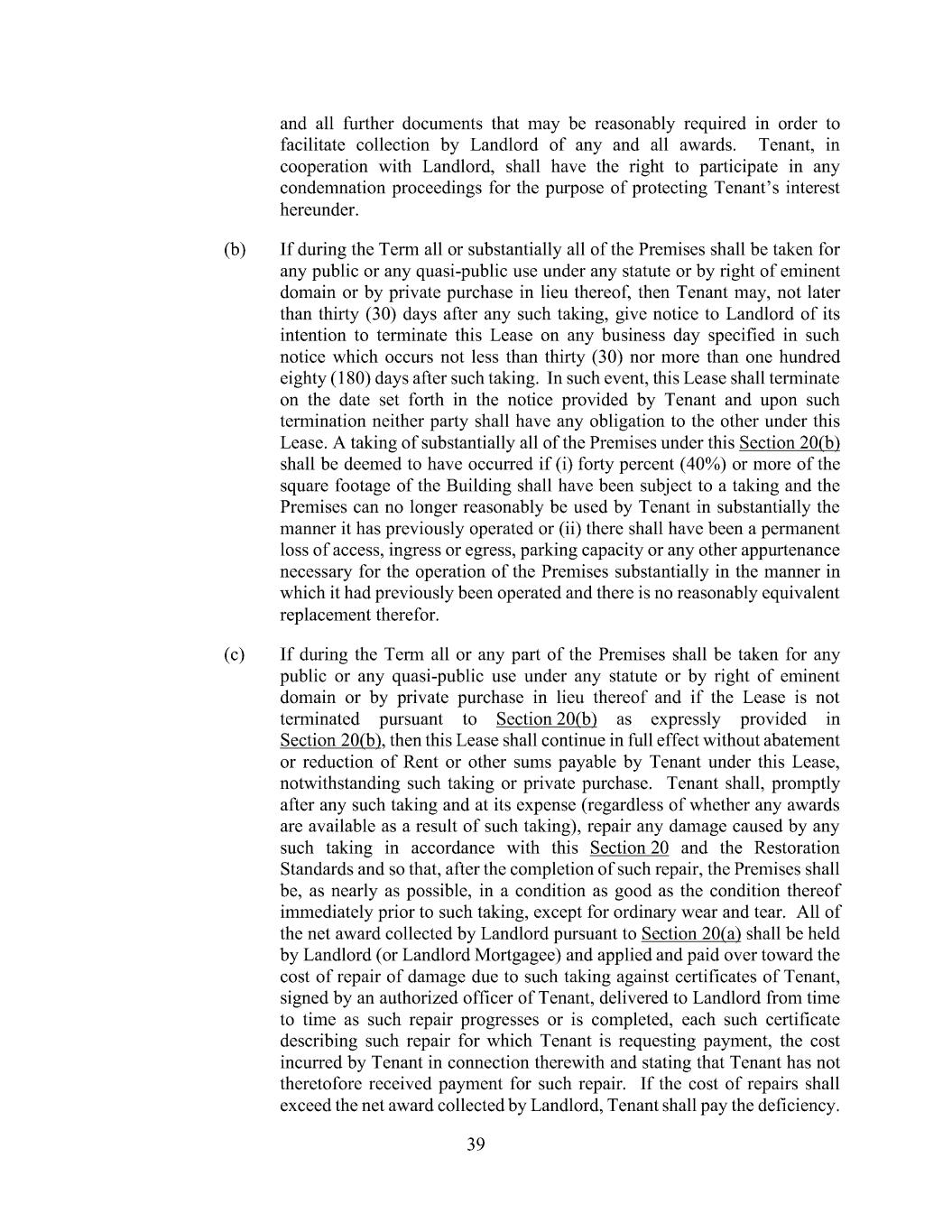 and all further documents that may be reasonably required in order to facilitate collection by Landlord of any and all awards. Tenant, in cooperation with Landlord, shall have the right to participate in any condemnation proceedings for the purpose of protecting Tenant's interest hereunder.

(b) If during the Term all or substantially all of the Premises shall be taken for any public or any quasi-public use under any statute or by right of eminent domain or by private purchase in lieu thereof, then Tenant may, not later than thirty (30) days after any such taking, give notice to Landlord of its intention to terminate this Lease on any business day specified in such notice which occurs not less than thirty (30) nor more than one hundred eighty (180) days after such taking. In such event, this Lease shall terminate on the date set forth in the notice provided by Tenant and upon such termination neither party shall have any obligation to the other under this Lease. A taking of substantially all of the Premises under this Section 20(b) shall be deemed to have occurred if (i) forty percent (40%) or more of the square footage of the Building shall have been subject to a taking and the Premises can no longer reasonably be used by Tenant in substantially the manner it has previously operated or (ii) there shall have been a permanent loss of access, ingress or egress, parking capacity or any other appurtenance necessary for the operation of the Premises substantially in the manner in which it had previously been operated and there is no reasonably equivalent replacement therefor.

(c) If during the Term all or any part of the Premises shall be taken for any public or any quasi-public use under any statute or by right of eminent domain or by private purchase in lieu thereof and if the Lease is not terminated pursuant to Section 20(b) as expressly provided in Section 20(b), then this Lease shall continue in full effect without abatement or reduction of Rent or other sums payable by Tenant under this Lease, notwithstanding such taking or private purchase. Tenant shall, promptly after any such taking and at its expense (regardless of whether any awards are available as a result of such taking), repair any damage caused by any such taking in accordance with this Section 20 and the Restoration Standards and so that, after the completion of such repair, the Premises shall be, as nearly as possible, in a condition as good as the condition thereof immediately prior to such taking, except for ordinary wear and tear. All of the net award collected by Landlord pursuant to Section 20(a) shall be held by Landlord (or Landlord Mortgagee) and applied and paid over toward the cost of repair of damage due to such taking against certificates of Tenant, signed by an authorized officer of Tenant, delivered to Landlord from time to time as such repair progresses or is completed, each such certificate describing such repair for which Tenant is requesting payment, the cost incurred by Tenant in connection therewith and stating that Tenant has not theretofore received payment for such repair. If the cost of repairs shall exceed the net award collected by Landlord, Tenant shall pay the deficiency.

39